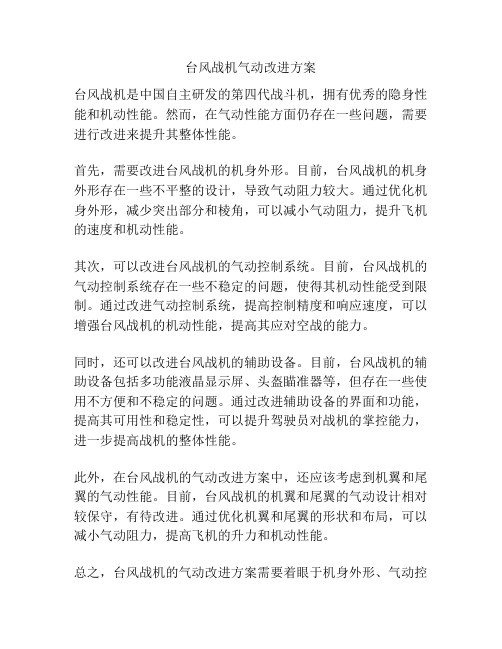 台风战机气动改进方案

台风战机是中国自主研发的第四代战斗机，拥有优秀的隐身性能和机动性能。然而，在气动性能方面仍存在一些问题，需要进行改进来提升其整体性能。

首先，需要改进台风战机的机身外形。目前，台风战机的机身外形存在一些不平整的设计，导致气动阻力较大。通过优化机身外形，减少突出部分和棱角，可以减小气动阻力，提升飞机的速度和机动性能。

其次，可以改进台风战机的气动控制系统。目前，台风战机的气动控制系统存在一些不稳定的问题，使得其机动性能受到限制。通过改进气动控制系统，提高控制精度和响应速度，可以增强台风战机的机动性能，提高其应对空战的能力。

同时，还可以改进台风战机的辅助设备。目前，台风战机的辅助设备包括多功能液晶显示屏、头盔瞄准器等，但存在一些使用不方便和不稳定的问题。通过改进辅助设备的界面和功能，提高其可用性和稳定性，可以提升驾驶员对战机的掌控能力，进一步提高战机的整体性能。

此外，在台风战机的气动改进方案中，还应该考虑到机翼和尾翼的气动性能。目前，台风战机的机翼和尾翼的气动设计相对较保守，有待改进。通过优化机翼和尾翼的形状和布局，可以减小气动阻力，提高飞机的升力和机动性能。

总之，台风战机的气动改进方案需要着眼于机身外形、气动控